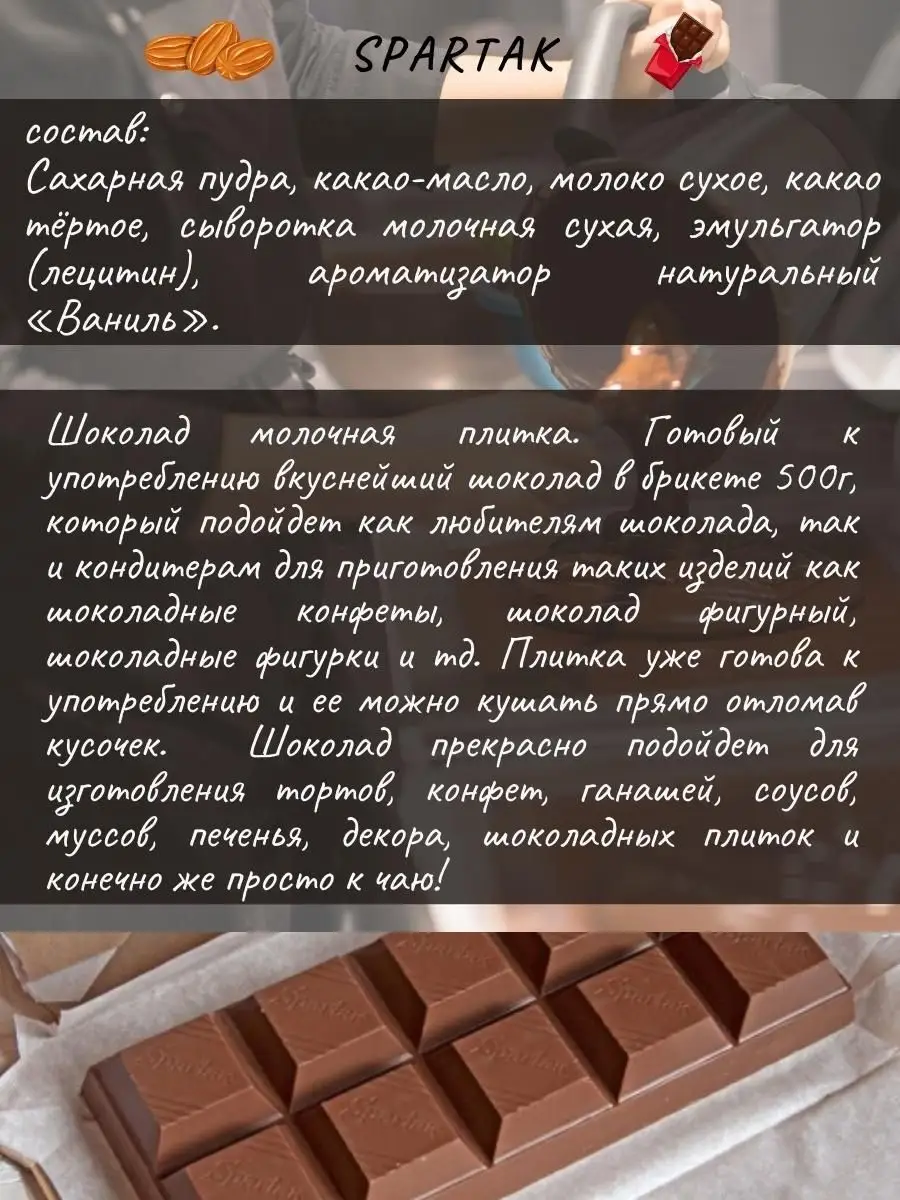 SPARTAK

состав:
Сахарная пудра, какао-масло, молоко сухое, какао тёртое, сыворотка молочная сухая, эмульгатор (лецитин), ароматизатор натуральный «Ваниль».

Шоколад молочная плитка. Готовый к употреблению вкуснейший шоколад в брикете 500г, который подойдет как любителям шоколада, так и кондитерам для приготовления таких изделий как шоколадные конфеты, шоколад фигурный, шоколадные фигурки и тд. Плитка уже готова к употреблению и ее можно кушать прямо отломав кусочек. Шоколад прекрасно подойдет для изготовления тортов, конфет, ганашей, соусов, муссов, печенья, декора, шоколадных плиток и конечно же просто к чаю!

Spartak
Spartak
Spartak
Spartak
Spartak